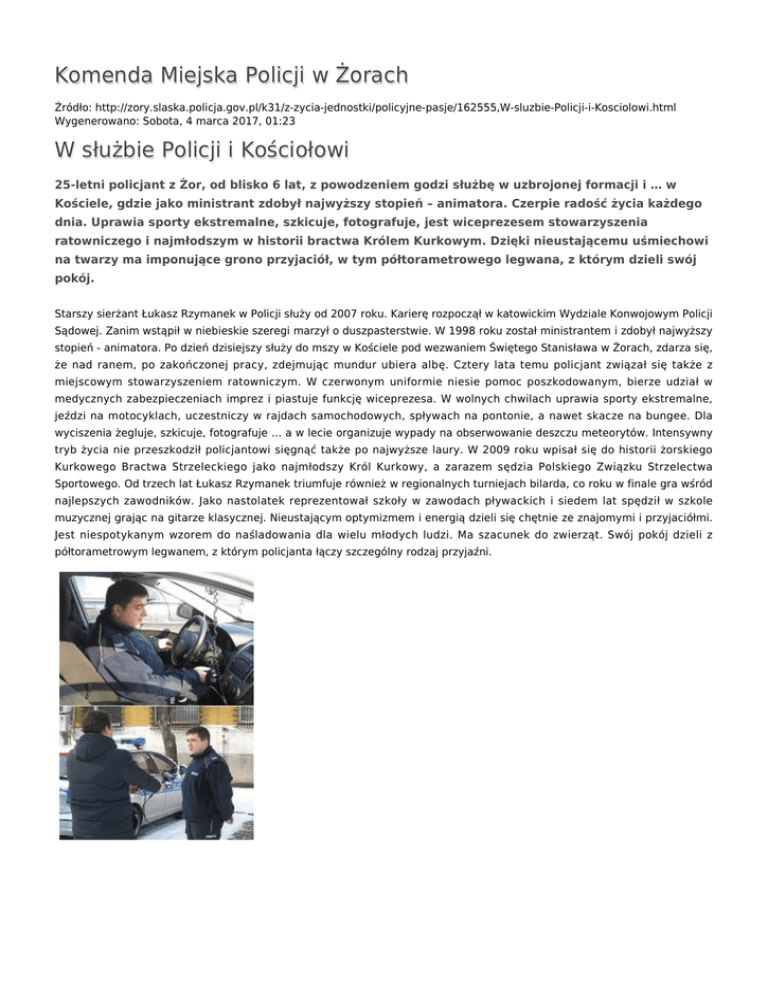 Komenda Miejska Policji w Żorach

Źródło: http://zory.slaska.policja.gov.pl/k31/z-zycia-jednostki/policyjne-pasje/162555,W-sluzbie-Policji-i-Kosciolowi.html
Wygenerowano: Sobota, 4 marca 2017, 01:23

W służbie Policji i Kościołowi

25-letni policjant z Żor, od blisko 6 lat, z powodzeniem godzi służbę w uzbrojonej formacji i ... w Kościele, gdzie jako ministrant zdobył najwyższy stopień – animatora. Czerpie radość życia każdego dnia. Uprawia sporty ekstremalne, szkicuje, fotografuje, jest wiceprezesem stowarzyszenia ratowniczego i najmłodszym w historii bractwa Królem Kurkowym. Dzięki nieustającemu uśmiechowi na twarzy ma imponujące grono przyjaciół, w tym półtorametrowego legwana, z którym dzieli swój pokój.

Starszy sierżant Łukasz Rzymanek w Policji służy od 2007 roku. Karierę rozpoczął w katowickim Wydziale Konwojowym Policji Sądowej. Zanim wstąpił w niebieskie szeregi marzył o duszpasterstwie. W 1998 roku został ministrantem i zdobył najwyższy stopień - animatora. Po dzień dzisiejszy służy do mszy w Kościele pod wezwaniem Świętego Stanisława w Żorach, zdarza się, że nad ranem, po zakończonej pracy, zdejmując mundur ubiera albę. Cztery lata temu policjant związał się także z miejscowym stowarzyszeniem ratowniczym. W czerwonym uniformie niesie pomoc poszkodowanym, bierze udział w medycznych zabezpieczeniach imprez i piastuje funkcję wiceprezesa. W wolnych chwilach uprawia sporty ekstremalne, jeździ na motocyklach, uczestniczy w rajdach samochodowych, spływach na pontonie, a nawet skacze na bungee. Dla wyciszenia żegluje, szkicuje, fotografuje ... a w lecie organizuje wypady na obserwowanie deszczu meteorytów. Intensywny tryb życia nie przeszkodził policjantowi sięgnąć także po najwyższe laury. W 2009 roku wpisał się do historii żorskiego Kurkowego Bractwa Strzeleckiego jako najmłodszy Król Kurkowy, a zarazem sędzia Polskiego Związku Strzelectwa Sportowego. Od trzech lat Łukasz Rzymanek triumfuje również w regionalnych turniejach bilarda, co roku w finale gra wśród najlepszych zawodników. Jako nastolatek reprezentował szkoły w zawodach pływackich i siedem lat spędził w szkole muzycznej grając na gitarze klasycznej. Nieustającym optymizmem i energią dzieli się chętnie ze znajomymi i przyjaciółmi. Jest niespotykanym wzorem do naśladowania dla wielu młodych ludzi. Ma szacunek do zwierząt. Swój pokój dzieli z półtorametrowym legwanem, z którym policjanta łączy szczególny rodzaj przyjaźni.